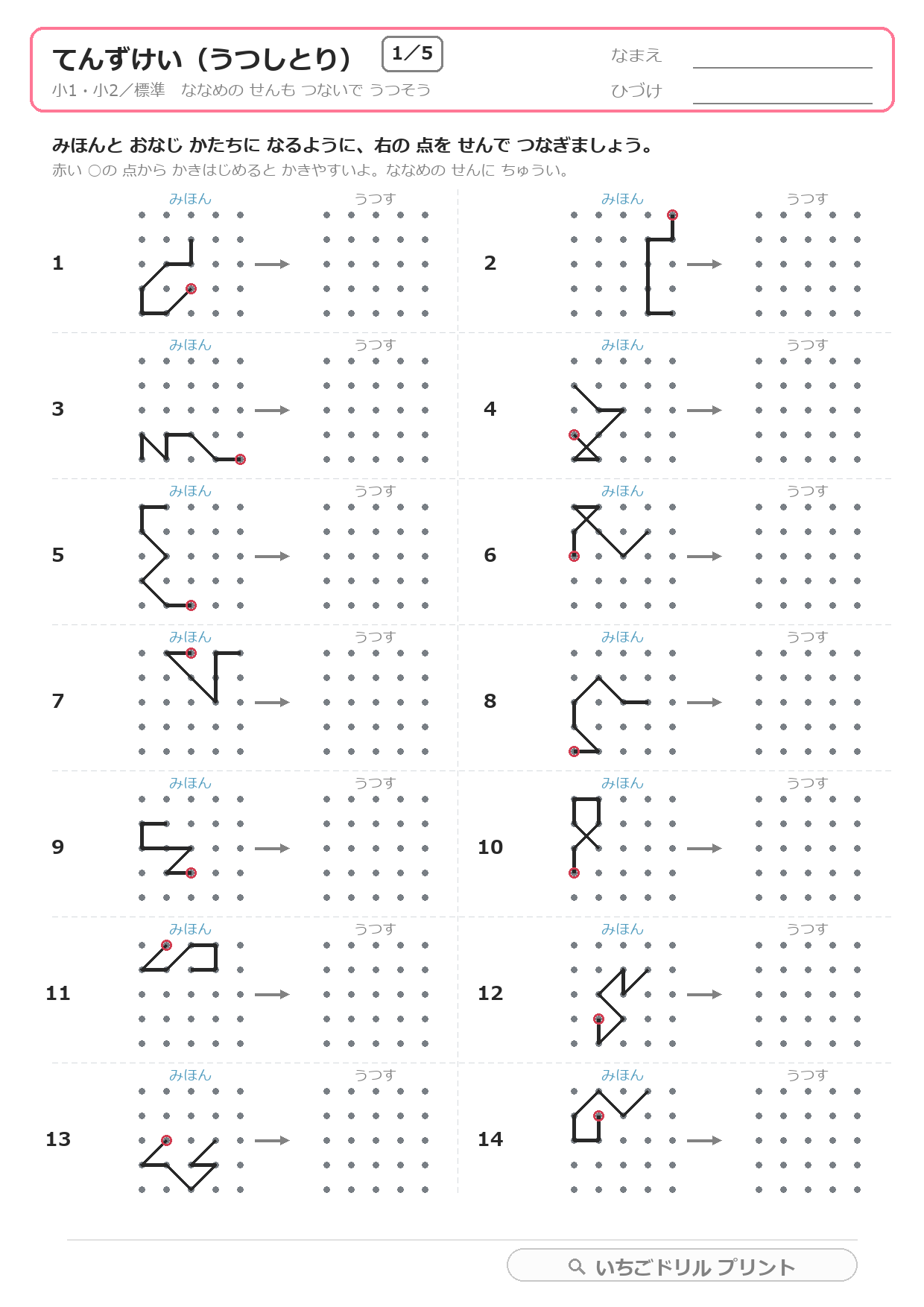 てんずけい(うつしとり) 1/5
小1・小2/標準 ななめの せんも つないで うつそう

なまえ ____
ひづけ ____

みほんと おなじ かたちに なるように、右の 点を せんで つなぎましょう。
赤い ○の 点から かきはじめると かきやすいよ。ななめの せんに ちゅうい。

1
みほん
うつす

2
みほん
うつす

3
みほん
うつす

4
みほん
うつす

5
みほん
うつす

6
みほん
うつす

7
みほん
うつす

8
みほん
うつす

9
みほん
うつす

10
みほん
うつす

11
みほん
うつす

12
みほん
うつす

13
みほん
うつす

14
みほん
うつす

いちごドリル プリント